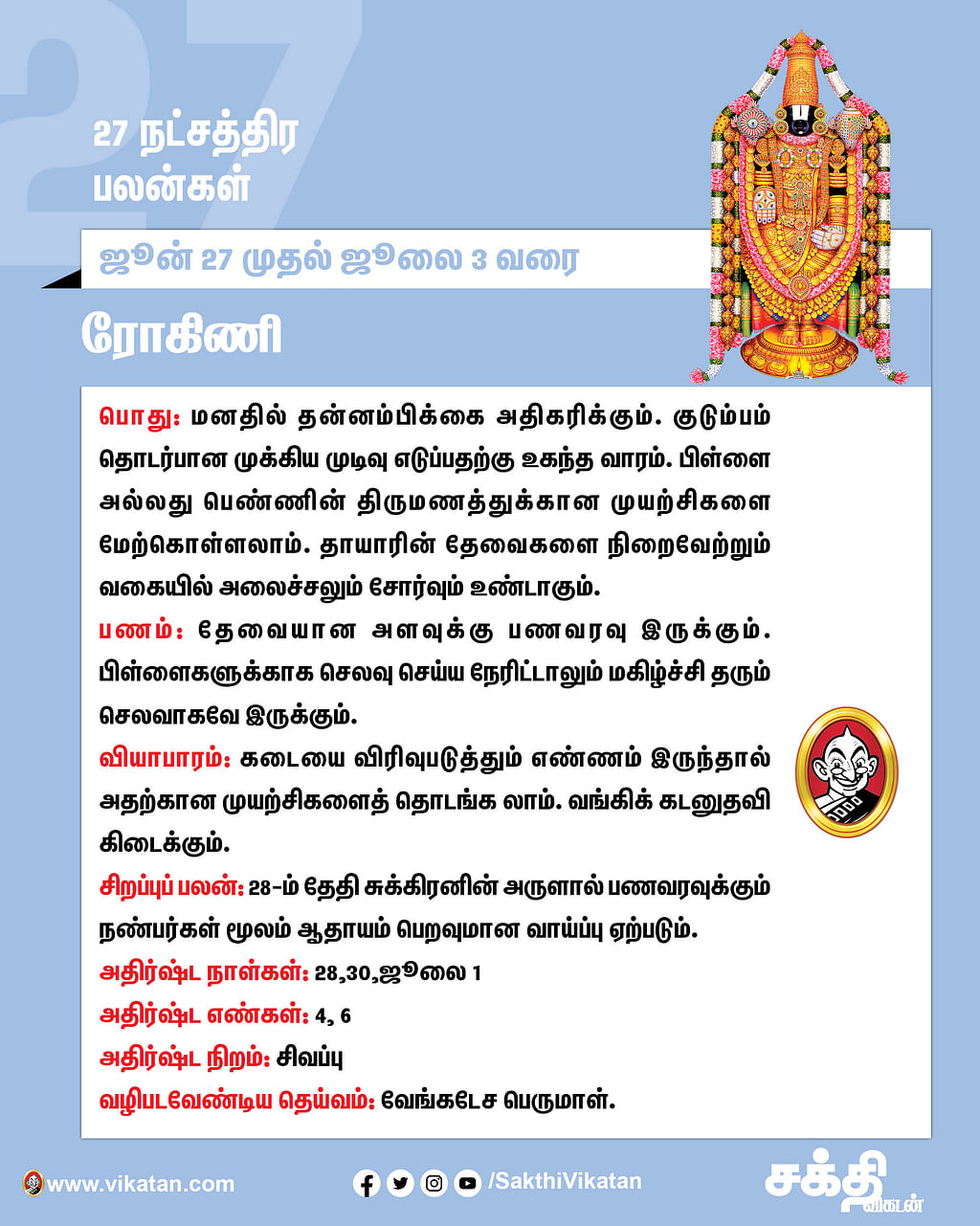 27

27 நட்சத்திர பலன்கள்

ஜூன் 27 முதல் ஜூலை 3 வரை

ரோகிணி

பொது: மனதில் தன்னம்பிக்கை அதிகரிக்கும். குடும்பம் தொடர்பான முக்கிய முடிவு எடுப்பதற்கு உகந்த வாரம். பிள்ளை அல்லது பெண்ணின் திருமணத்துக்கான முயற்சிகளை மேற்கொள்ளலாம். தாயாரின் தேவைகளை நிறைவேற்றும் வகையில் அலைச்சலும் சோர்வும் உண்டாகும்.

பணம்: தேவையான அளவுக்கு பணவரவு இருக்கும். பிள்ளைகளுக்காக செலவு செய்ய நேரிட்டாலும் மகிழ்ச்சி தரும் செலவாகவே இருக்கும்.

வியாபாரம்: கடையை விரிவுபடுத்தும் எண்ணம் இருந்தால் அதற்கான முயற்சிகளைத் தொடங்க லாம். வங்கிக் கடனுதவி கிடைக்கும்.

சிறப்புப் பலன்: 28-ம் தேதி சுக்கிரனின் அருளால் பணவரவுக்கும் நண்பர்கள் மூலம் ஆதாயம் பெறவுமான வாய்ப்பு ஏற்படும்.

அதிர்ஷ்ட நாள்கள்: 28,30,ஜூலை 1

அதிர்ஷ்ட எண்கள்: 4, 6

அதிர்ஷ்ட நிறம்: சிவப்பு

வழிபடவேண்டிய தெய்வம்: வேங்கடேச பெருமாள்.

www.vikatan.com

/SakthiVikatan

சக்தி விகடன்